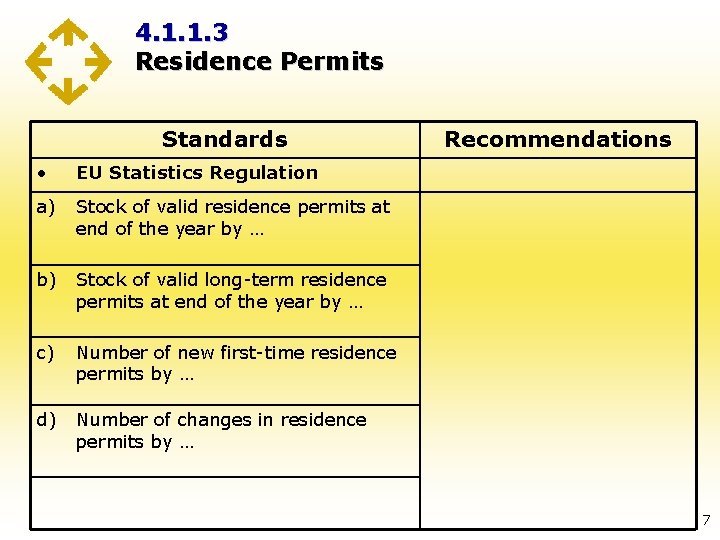 4.1.1.3
Residence Permits

| Standards | Recommendations |
|---|---|
| • EU Statistics Regulation | |
| a) Stock of valid residence permits at end of the year by … | |
| b) Stock of valid long-term residence permits at end of the year by … | |
| c) Number of new first-time residence permits by … | |
| d) Number of changes in residence permits by … | |
| | |

7